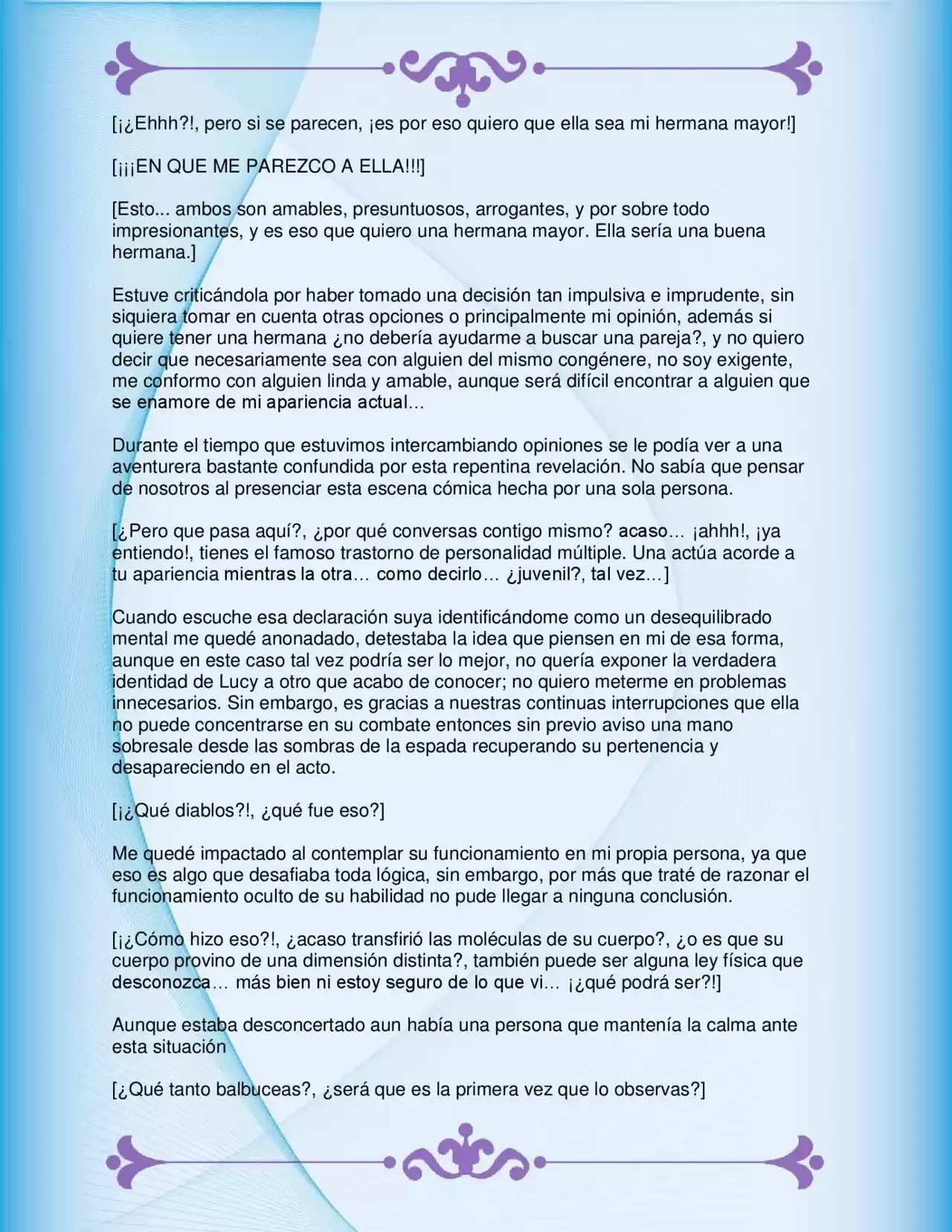 [¡¿Ehhh?!, pero si se parecen, ¡es por eso quiero que ella sea mi hermana mayor!]

[¡¡¡EN QUE ME PAREZCO A ELLA!!!]

[Esto... ambos son amables, presuntuosos, arrogantes, y por sobre todo impresionantes, y es eso que quiero una hermana mayor. Ella sería una buena hermana.]

Estuve criticándola por haber tomado una decisión tan impulsiva e imprudente, sin siquiera tomar en cuenta otras opciones o principalmente mi opinión, además si quiere tener una hermana ¿no debería ayudarme a buscar una pareja?, y no quiero decir que necesariamente sea con alguien del mismo congénere, no soy exigente, me conformo con alguien linda y amable, aunque será difícil encontrar a alguien que se enamore de mi apariencia actual…

Durante el tiempo que estuvimos intercambiando opiniones se le podía ver a una aventurera bastante confundida por esta repentina revelación. No sabía que pensar de nosotros al presenciar esta escena cómica hecha por una sola persona.

[¿Pero que pasa aquí?, ¿por qué conversas contigo mismo? acaso… ¡ahhh!, ¡ya entiendo!, tienes el famoso trastorno de personalidad múltiple. Una actúa acorde a tu apariencia mientras la otra… como decirlo… ¿juvenil?, tal vez…]

Cuando escuche esa declaración suya identificándome como un desequilibrado mental me quedé anonadado, detestaba la idea que piensen en mi de esa forma, aunque en este caso tal vez podría ser lo mejor, no quería exponer la verdadera identidad de Lucy a otro que acabo de conocer; no quiero meterme en problemas innecesarios. Sin embargo, es gracias a nuestras continuas interrupciones que ella no puede concentrarse en su combate entonces sin previo aviso una mano sobresale desde las sombras de la espada recuperando su pertenencia y desapareciendo en el acto.

[¡¿Qué diablos?!, ¿qué fue eso?]

Me quedé impactado al contemplar su funcionamiento en mi propia persona, ya que eso es algo que desafiaba toda lógica, sin embargo, por más que traté de razonar el funcionamiento oculto de su habilidad no pude llegar a ninguna conclusión.

[¡¿Cómo hizo eso?!, ¿acaso transfirió las moléculas de su cuerpo?, ¿o es que su cuerpo provino de una dimensión distinta?, también puede ser alguna ley física que desconozca… más bien ni estoy seguro de lo que vi… ¡¿qué podrá ser?!]

Aunque estaba desconcertado aun había una persona que mantenía la calma ante esta situación

[¿Qué tanto balbuceas?, ¿será que es la primera vez que lo observas?]